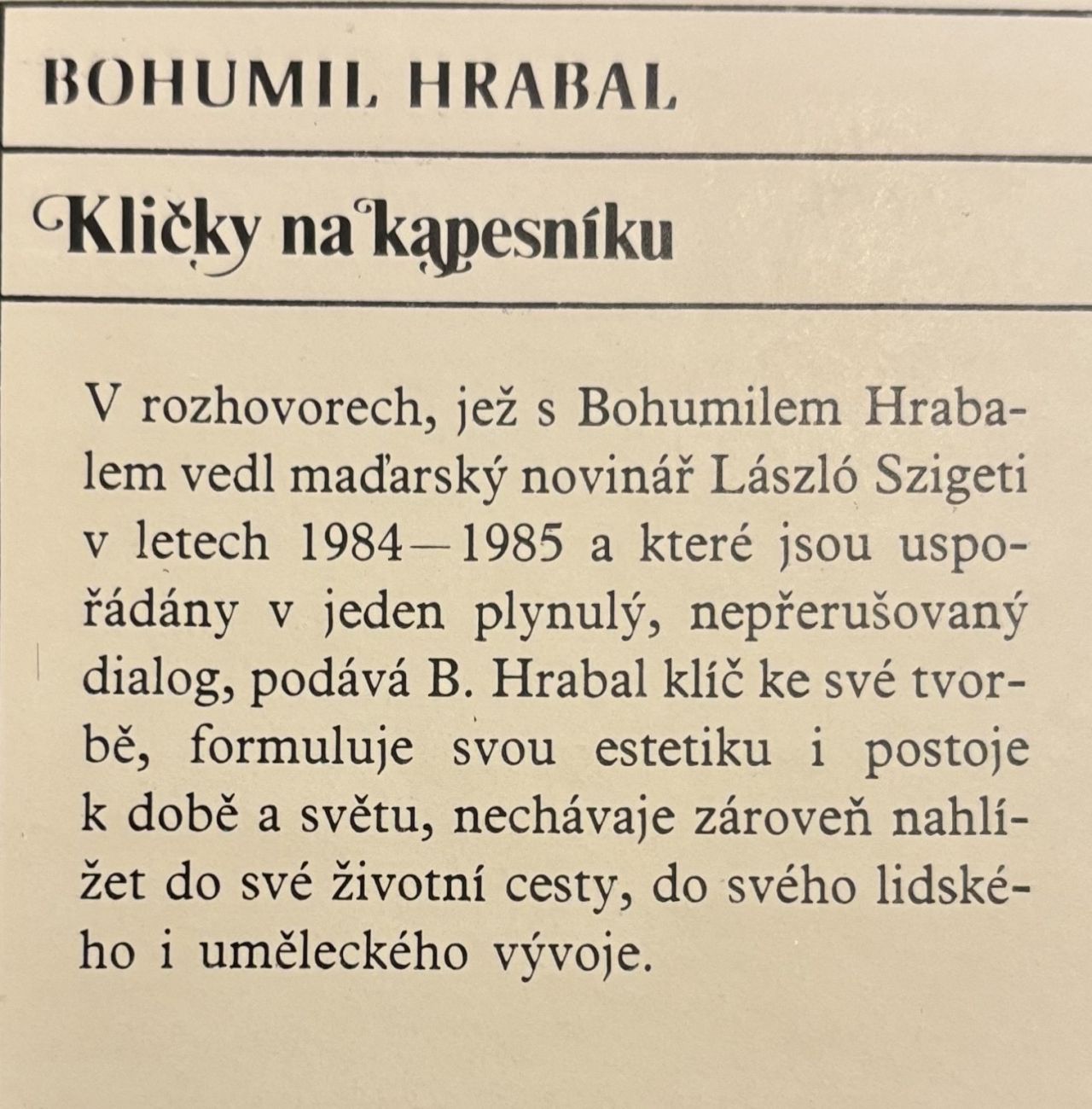 BOHUMIL HRABAL

Kličky na kapesníku

V rozhovorech, jež s Bohumilem Hrabalem vedl maďarský novinář László Szigeti v letech 1984—1985 a které jsou uspořádány v jeden plynulý, nepřerušovaný dialog, podává B. Hrabal klíč ke své tvorbě, formuluje svou estetiku i postoje k době a světu, nechávaje zároveň nahlížet do své životní cesty, do svého lidského i uměleckého vývoje.